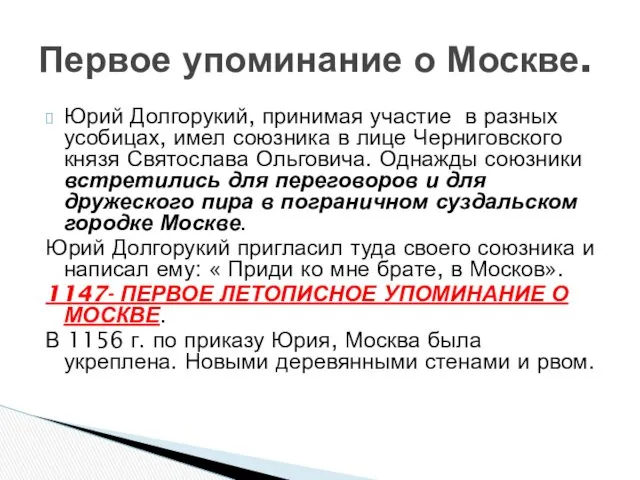 Первое упоминание о Москве.

Юрий Долгорукий, принимая участие в разных усобицах, имел союзника в лице Черниговского князя Святослава Ольговича. Однажды союзники встретились для переговоров и для дружеского пира в пограничном суздальском городке Москве.

Юрий Долгорукий пригласил туда своего союзника и написал ему: « Приди ко мне брате, в Москов».

1147- ПЕРВОЕ ЛЕТОПИСНОЕ УПОМИНАНИЕ О МОСКВЕ.

В 1156 г. по приказу Юрия, Москва была укреплена. Новыми деревянными стенами и рвом.